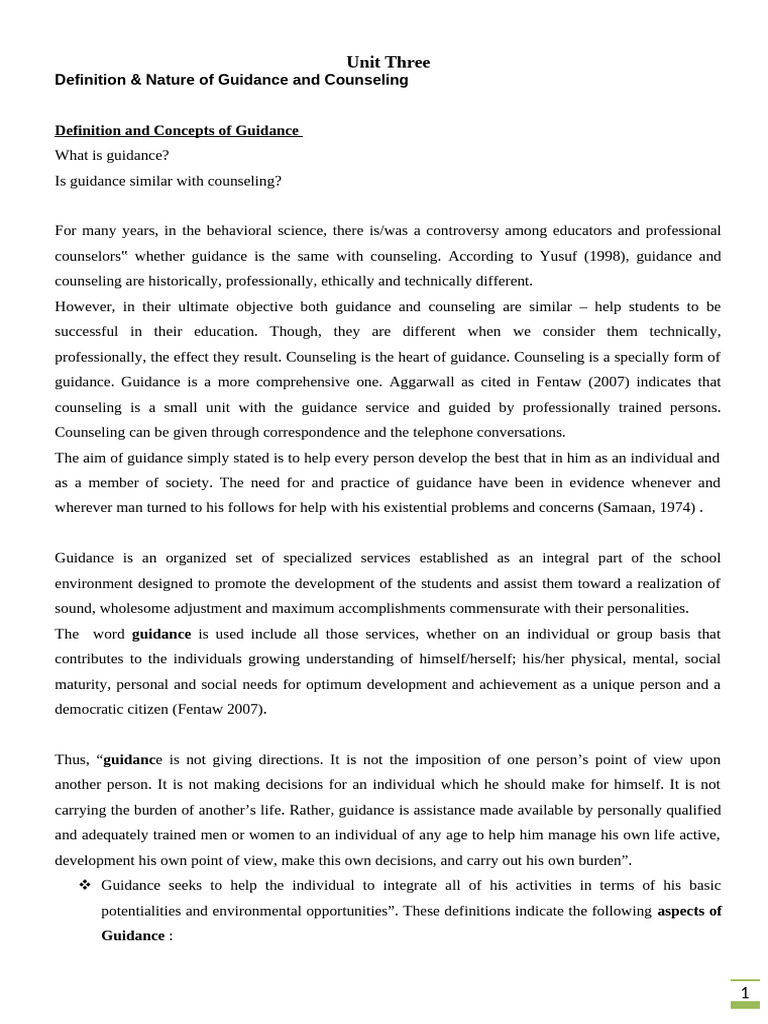 Unit Three
Definition & Nature of Guidance and Counseling

Definition and Concepts of Guidance

What is guidance?

Is guidance similar with counseling?

For many years, in the behavioral science, there is/was a controversy among educators and professional counselors" whether guidance is the same with counseling. According to Yusuf (1998), guidance and counseling are historically, professionally, ethically and technically different.

However, in their ultimate objective both guidance and counseling are similar – help students to be successful in their education. Though, they are different when we consider them technically, professionally, the effect they result. Counseling is the heart of guidance. Counseling is a specially form of guidance. Guidance is a more comprehensive one. Aggarwall as cited in Fentaw (2007) indicates that counseling is a small unit with the guidance service and guided by professionally trained persons. Counseling can be given through correspondence and the telephone conversations.

The aim of guidance simply stated is to help every person develop the best that in him as an individual and as a member of society. The need for and practice of guidance have been in evidence whenever and wherever man turned to his follows for help with his existential problems and concerns (Samaan, 1974) .

Guidance is an organized set of specialized services established as an integral part of the school environment designed to promote the development of the students and assist them toward a realization of sound, wholesome adjustment and maximum accomplishments commensurate with their personalities.

The word guidance is used include all those services, whether on an individual or group basis that contributes to the individuals growing understanding of himself/herself; his/her physical, mental, social maturity, personal and social needs for optimum development and achievement as a unique person and a democratic citizen (Fentaw 2007).

Thus, "guidance is not giving directions. It is not the imposition of one person's point of view upon another person. It is not making decisions for an individual which he should make for himself. It is not carrying the burden of another's life. Rather, guidance is assistance made available by personally qualified and adequately trained men or women to an individual of any age to help him manage his own life active, development his own point of view, make this own decisions, and carry out his own burden".

❖ Guidance seeks to help the individual to integrate all of his activities in terms of his basic potentialities and environmental opportunities". These definitions indicate the following aspects of Guidance :

1